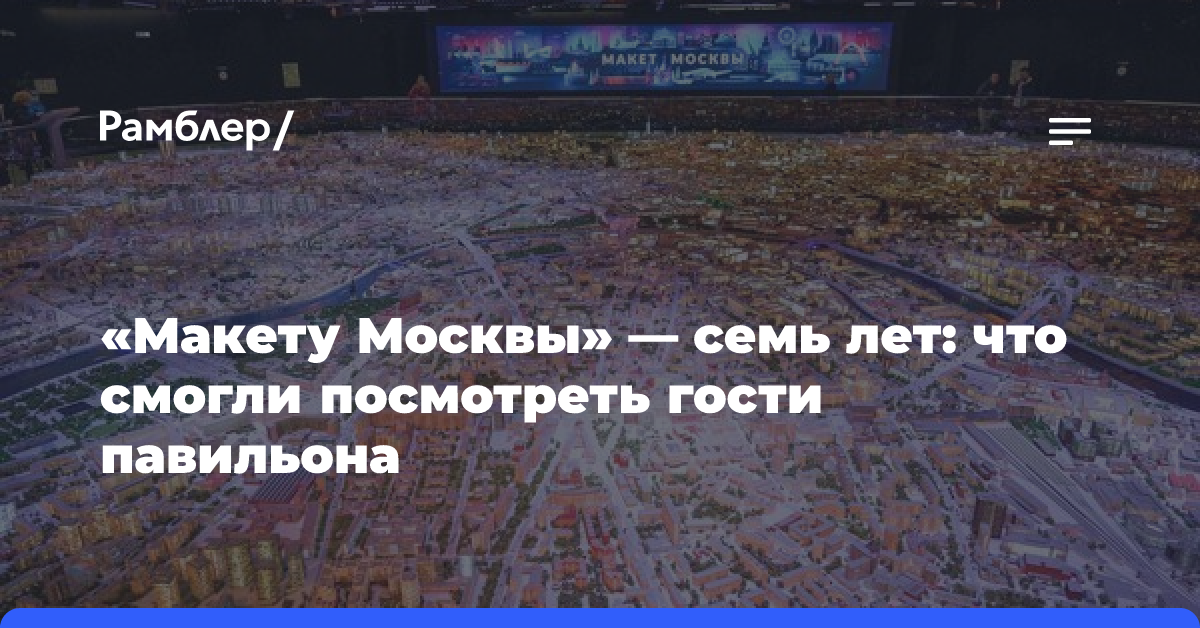 МАКЕТ МОСКВЫ

Рамблер/

«Макету Москвы» — семь лет: что смогли посмотреть гости павильона